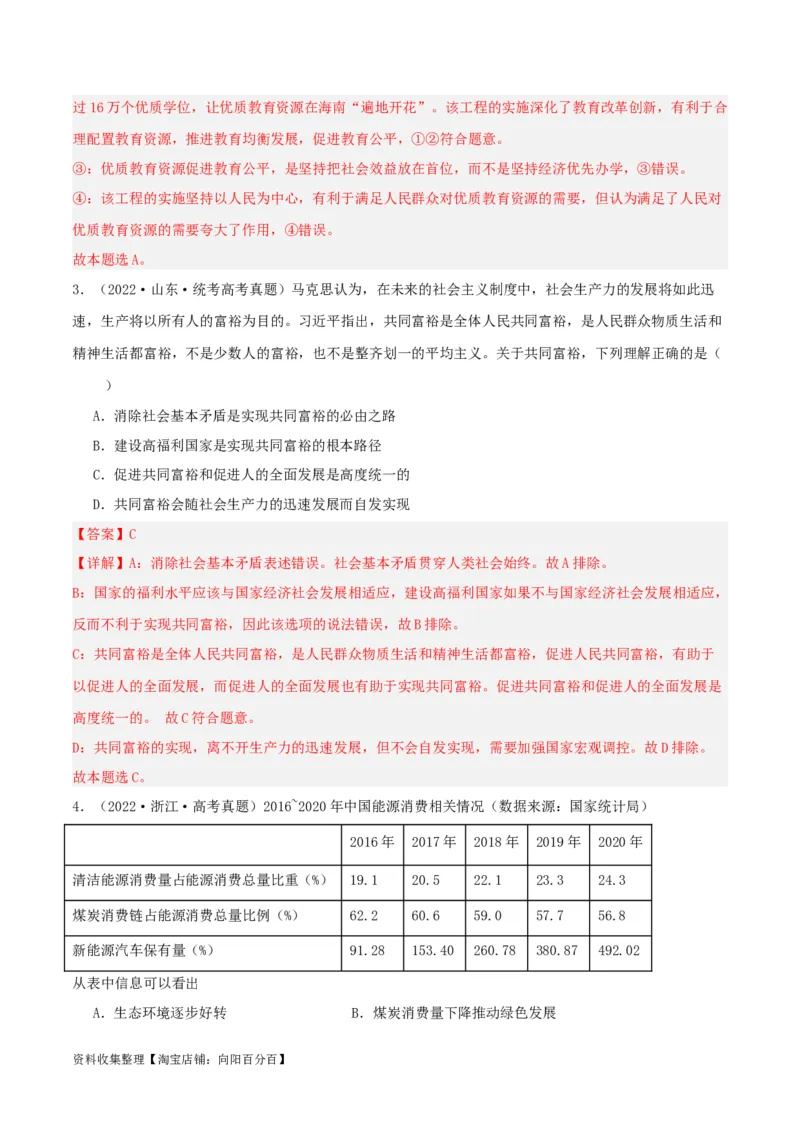 过16万个优质学位，让优质教育资源在海南“遍地开花”。该工程的实施深化了教育改革创新，有利于合理配置教育资源，推进教育均衡发展，促进教育公平，①②符合题意。

③：优质教育资源促进教育公平，是坚持把社会效益放在首位，而不是坚持经济优先办学，③错误。

④：该工程的实施坚持以人民为中心，有利于满足人民群众对优质教育资源的需要，但认为满足了人民对优质教育资源的需要夸大了作用，④错误。

故本题选A。

3．（2022·山东·统考高考真题）马克思认为，在未来的社会主义制度中，社会生产力的发展将如此迅速，生产将以所有人的富裕为目的。习近平指出，共同富裕是全体人民共同富裕，是人民群众物质生活和精神生活都富裕，不是少数人的富裕，也不是整齐划一的平均主义。关于共同富裕，下列理解正确的是（　　）

A．消除社会基本矛盾是实现共同富裕的必由之路

B．建设高福利国家是实现共同富裕的根本路径

C．促进共同富裕和促进人的全面发展是高度统一的

D．共同富裕会随社会生产力的迅速发展而自发实现

【答案】C

【详解】A：消除社会基本矛盾表述错误。社会基本矛盾贯穿人类社会始终。故A排除。

B：国家的福利水平应该与国家经济社会发展相适应，建设高福利国家如果不与国家经济社会发展相适应，反而不利于实现共同富裕，因此该选项的说法错误，故B排除。

C：共同富裕是全体人民共同富裕，是人民群众物质生活和精神生活都富裕，促进人民共同富裕，有助于以促进人的全面发展，而促进人的全面发展也有助于实现共同富裕。促进共同富裕和促进人的全面发展是高度统一的。 故C符合题意。

D：共同富裕的实现，离不开生产力的迅速发展，但不会自发实现，需要加强国家宏观调控。故D排除。

故本题选C。

4．（2022·浙江·高考真题）2016~2020年中国能源消费相关情况（数据来源：国家统计局）

| | 2016年 | 2017年 | 2018年 | 2019年 | 2020年 |
|---|---|---|---|---|---|
| 清洁能源消费量占能源消费总量比重（%） | 19.1 | 20.5 | 22.1 | 23.3 | 24.3 |
| 煤炭消费链占能源消费总量比例（%） | 62.2 | 60.6 | 59.0 | 57.7 | 56.8 |
| 新能源汽车保有量（%） | 91.28 | 153.40 | 260.78 | 380.87 | 492.02 |

从表中信息可以看出

A．生态环境逐步好转　　B．煤炭消费量下降推动绿色发展

资料收集整理【淘宝店铺：向阳百分百】